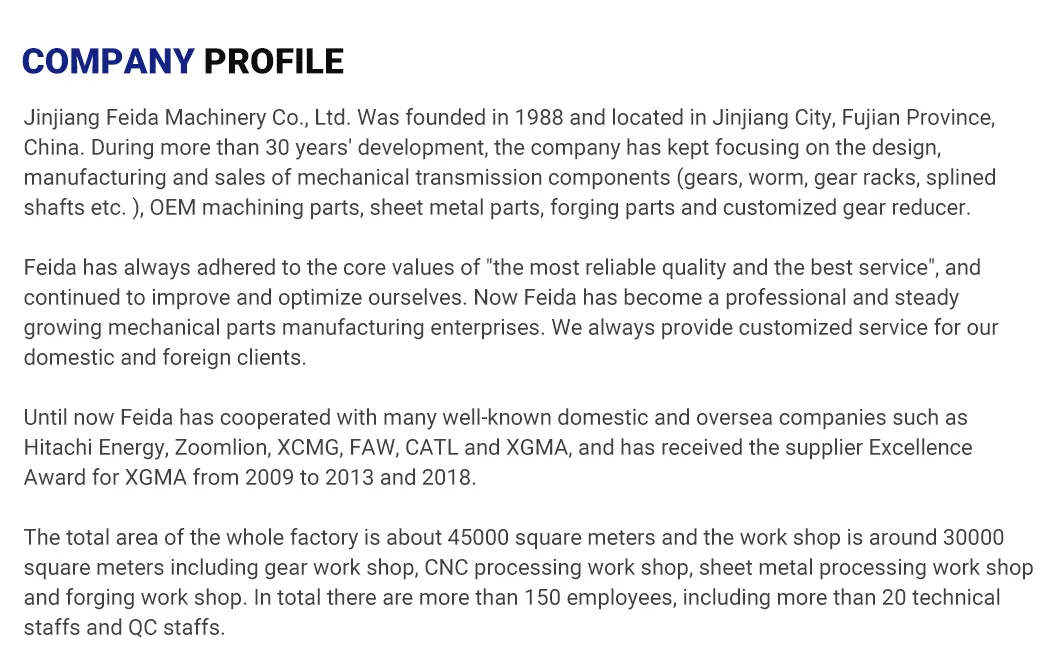 COMPANY PROFILE

Jinjiang Feida Machinery Co., Ltd. Was founded in 1988 and located in Jinjiang City, Fujian Province, China. During more than 30 years' development, the company has kept focusing on the design, manufacturing and sales of mechanical transmission components (gears, worm, gear racks, splined shafts etc. ), OEM machining parts, sheet metal parts, forging parts and customized gear reducer.

Feida has always adhered to the core values of "the most reliable quality and the best service", and continued to improve and optimize ourselves. Now Feida has become a professional and steady growing mechanical parts manufacturing enterprises. We always provide customized service for our domestic and foreign clients.

Until now Feida has cooperated with many well-known domestic and oversea companies such as Hitachi Energy, Zoomlion, XCMG, FAW, CATL and XGMA, and has received the supplier Excellence Award for XGMA from 2009 to 2013 and 2018.

The total area of the whole factory is about 45000 square meters and the work shop is around 30000 square meters including gear work shop, CNC processing work shop, sheet metal processing work shop and forging work shop. In total there are more than 150 employees, including more than 20 technical staffs and QC staffs.